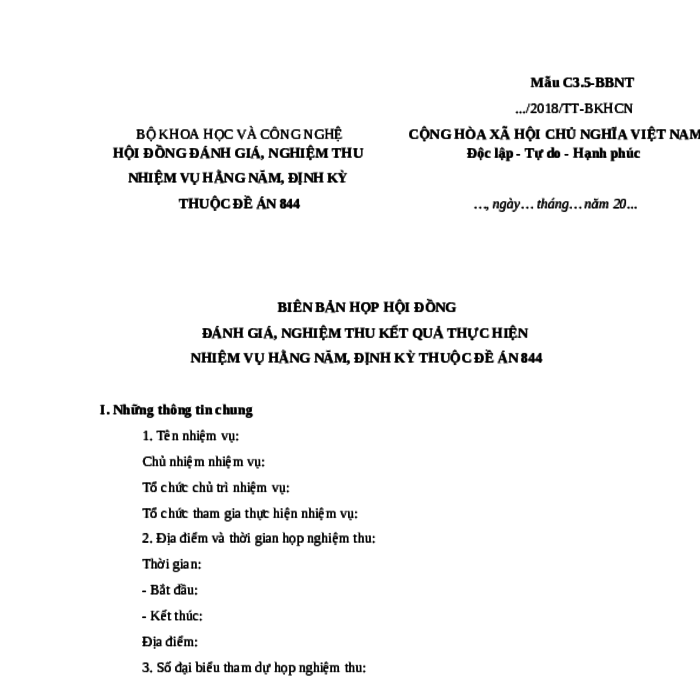 Mẫu C3.5-BBNT
.../2018/TT-BKHCN

BỘ KHOA HỌC VÀ CÔNG NGHỆ
HỘI ĐỒNG ĐÁNH GIÁ, NGHIỆM THU
NHIỆM VỤ HẰNG NĂM, ĐỊNH KỲ
THUỘC ĐỀ ÁN 844

CỘNG HÒA XÃ HỘI CHỦ NGHĨA VIỆT NAM
Độc lập - Tự do - Hạnh phúc

..., ngày… tháng… năm 20...

BIÊN BẢN HỌP HỘI ĐỒNG
ĐÁNH GIÁ, NGHIỆM THU KẾT QUẢ THỰC HIỆN
NHIỆM VỤ HẰNG NĂM, ĐỊNH KỲ THUỘC ĐỀ ÁN 844

I. Những thông tin chung
1. Tên nhiệm vụ:
Chủ nhiệm nhiệm vụ:
Tổ chức chủ trì nhiệm vụ:
Tổ chức tham gia thực hiện nhiệm vụ:
2. Địa điểm và thời gian họp nghiệm thu:
Thời gian:
- Bắt đầu:
- Kết thúc:
Địa điểm:
3. Số đại biểu tham dự họp nghiệm thu: